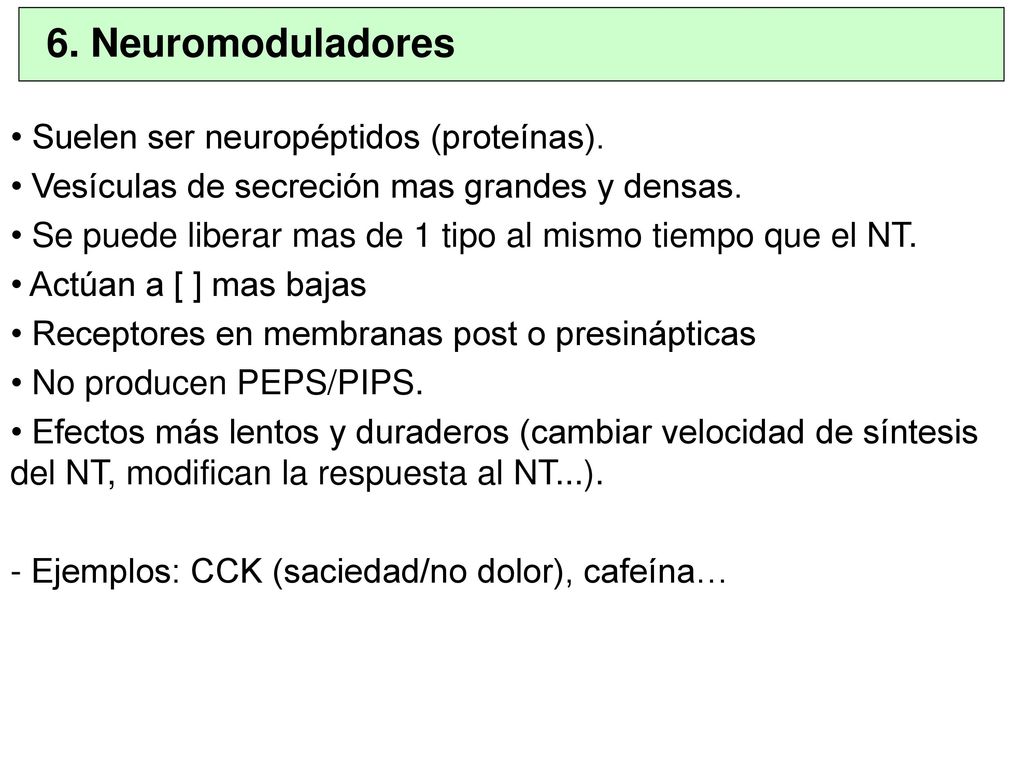 6. Neuromoduladores

• Suelen ser neuropéptidos (proteínas).

• Vesículas de secreción mas grandes y densas.

• Se puede liberar mas de 1 tipo al mismo tiempo que el NT.

• Actúan a [ ] mas bajas

• Receptores en membranas post o presinápticas

• No producen PEPS/PIPS.

• Efectos más lentos y duraderos (cambiar velocidad de síntesis del NT, modifican la respuesta al NT...).

- Ejemplos: CCK (saciedad/no dolor), cafeína…